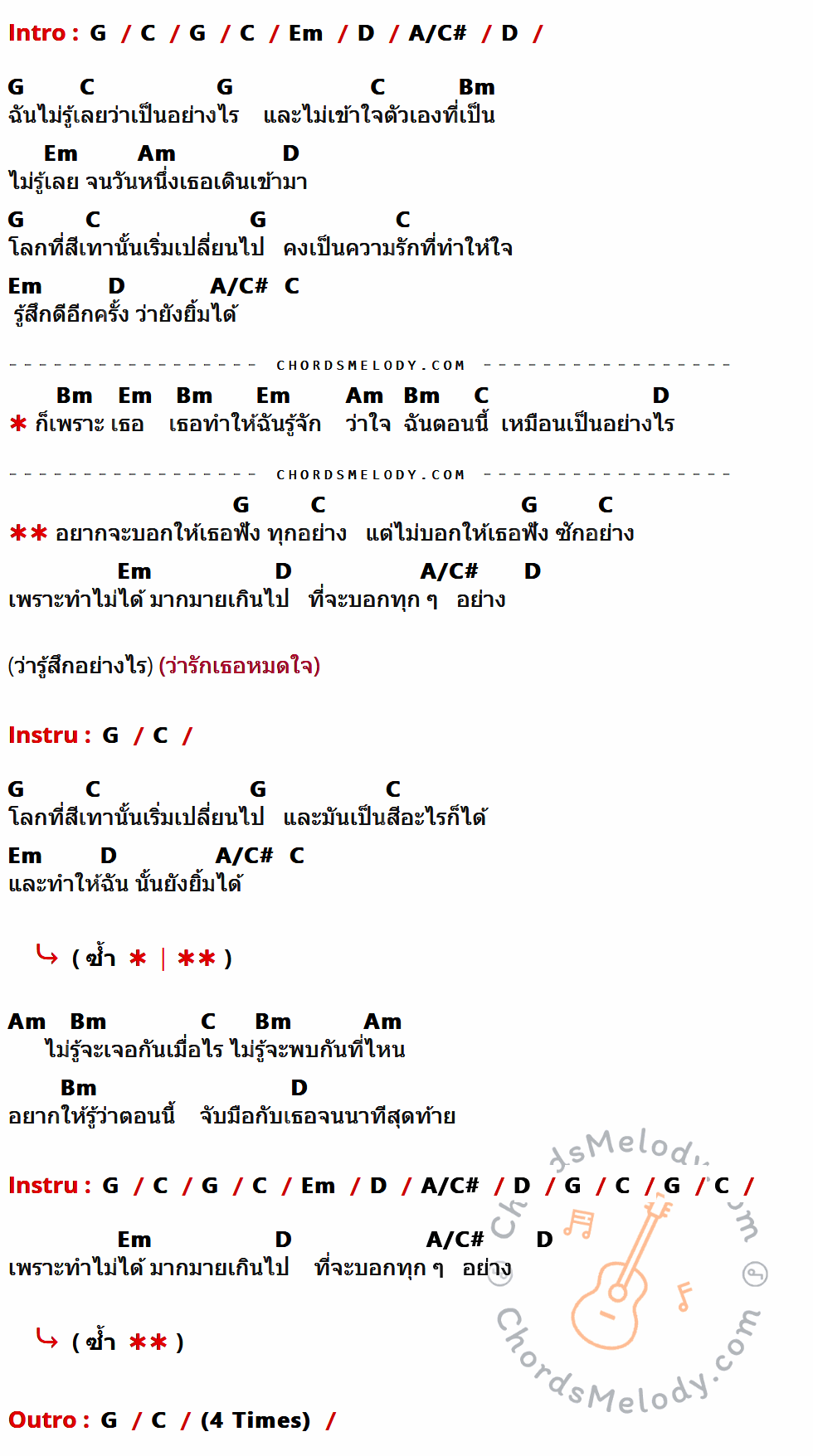 Intro : G / C / G / C / Em / D / A/C# / D /

G C G C Bm
ฉันไม่รู้เลยว่าเป็นอย่างไร และไม่เข้าใจตัวเองที่เป็น

Em Am D
ไม่รู้เลย จนวันหนึ่งเธอเดินเข้ามา

G C G C
โลกที่สีเทานั้นเริ่มเปลี่ยนไป คงเป็นความรักที่ทำให้ใจ

Em D A/C# C
รู้สึกดีอีกครั้ง ว่ายังยิ้มได้

CHORDSMELODY.COM

Bm Em Bm Em Am Bm C D
* ก็เพราะ เธอ เธอทำให้ฉันรู้จัก ว่าใจ ฉันตอนนี้ เหมือนเป็นอย่างไร

CHORDSMELODY.COM

G C G C
** อยากจะบอกให้เธอฟัง ทุกอย่าง แต่ไม่บอกให้เธอฟัง ซักอย่าง

Em D A/C# D
เพราะทำไม่ได้ มากมายเกินไป ที่จะบอกทุก ๆ อย่าง

(ว่ารู้สึกอย่างไร) (ว่ารักเธอหมดใจ)

Instru : G / C /

G C G C
โลกที่สีเทานั้นเริ่มเปลี่ยนไป และมันเป็นสีอะไรก็ได้

Em D A/C# C
และทำให้ฉัน นั้นยังยิ้มได้

( ซ้ำ * | ** )

Am Bm C Bm Am
ไม่รู้จะเจอกันเมื่อไร ไม่รู้จะพบกันที่ไหน

Bm D
อยากให้รู้ว่าตอนนี้ จับมือกับเธอจนนาทีสุดท้าย

Instru : G / C / G / C / Em / D / A/C# / D / G / C / G / C /

Em D A/C# D
เพราะทำไม่ได้ มากมายเกินไป ที่จะบอกทุก ๆ อย่าง

( ซ้ำ ** )

Outro : G / C / (4 Times) /

ChordsMelody.com